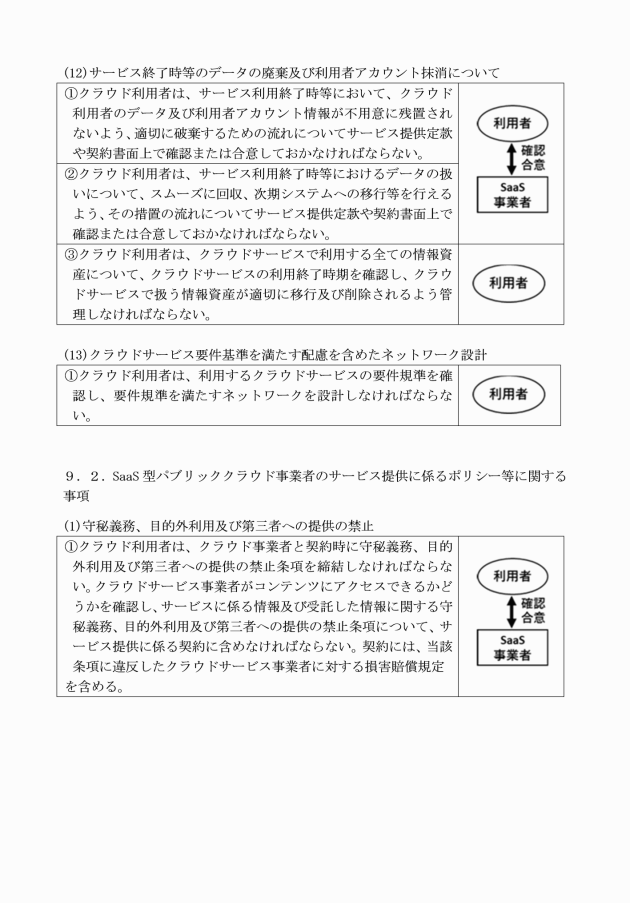 (12)サービス終了時等のデータの廃棄及び利用者アカウント抹消について

| | |
|---|---|
| ①クラウド利用者は、サービス利用終了時等において、クラウド利用者のデータ及び利用者アカウント情報が不用意に残置されないよう、適切に破棄するための流れについてサービス提供定款や契約書面上で確認または合意しておかなければならない。 | 利用者 確認 合意 SaaS 事業者 |
| ②クラウド利用者は、サービス利用終了時等におけるデータの扱いについて、スムーズに回収、次期システムへの移行等を行えるよう、その措置の流れについてサービス提供定款や契約書面上で確認または合意しておかなければならない。 | |
| ③クラウド利用者は、クラウドサービスで利用する全ての情報資産について、クラウドサービスの利用終了時期を確認し、クラウドサービスで扱う情報資産が適切に移行及び削除されるよう管理しなければならない。 | 利用者 |

(13)クラウドサービス要件基準を満たす配慮を含めたネットワーク設計

| | |
|---|---|
| ①クラウド利用者は、利用するクラウドサービスの要件規準を確認し、要件規準を満たすネットワークを設計しなければならない。 | 利用者 |

９．２．SaaS 型パブリッククラウド事業者のサービス提供に係るポリシー等に関する事項

(1)守秘義務、目的外利用及び第三者への提供の禁止

| | |
|---|---|
| ①クラウド利用者は、クラウド事業者と契約時に守秘義務、目的外利用及び第三者への提供の禁止条項を締結しなければならない。クラウドサービス事業者がコンテンツにアクセスできるかどうかを確認し、サービスに係る情報及び受託した情報に関する守秘義務、目的外利用及び第三者への提供の禁止条項について、サービス提供に係る契約に含めなければならない。契約には、当該条項に違反したクラウドサービス事業者に対する損害賠償規定を含める。 | 利用者 確認 合意 SaaS 事業者 |